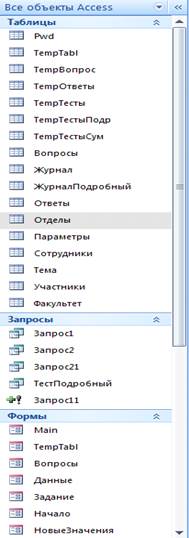 Все объекты Access

Таблицы

Pwd

TempTabl

TempВопрос

TempОтветы

TempТесты

TempТестыПодр

TempТестыСум

Вопросы

Журнал

ЖурналПодробный

Ответы

Отделы

Параметры

Сотрудники

Тема

Участники

Факультет

Запросы

Запрос1

Запрос2

Запрос21

ТестПодробный

Запрос11

Формы

Main

TempTabl

Вопросы

Данные

Задание

Начало

НовыеЗначения